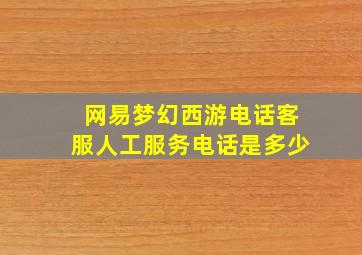 网易梦幻西游电话客服人工服务电话是多少